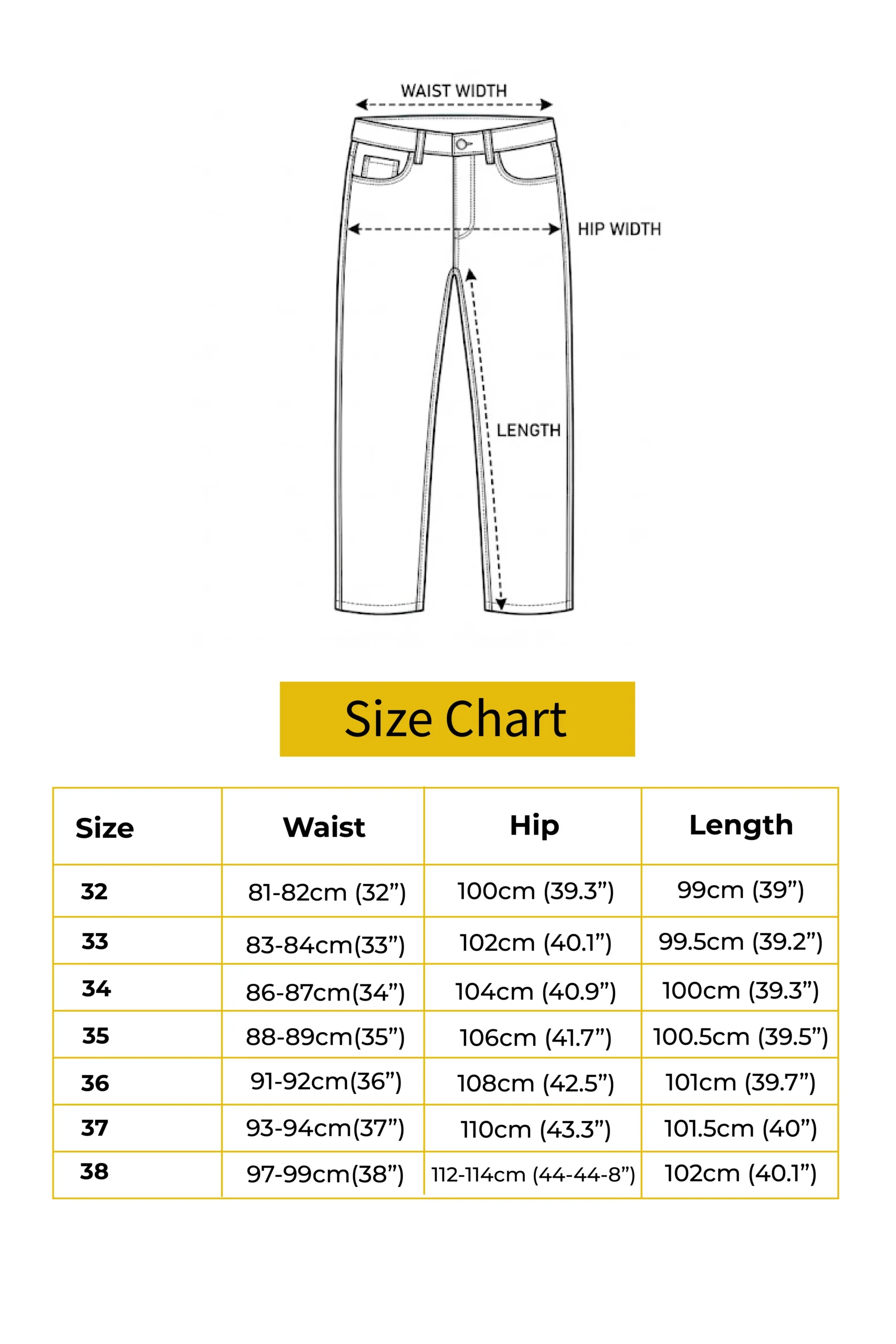 WAIST WIDTH

HIP WIDTH

LENGTH

Size Chart

| Size | Waist | Hip | Length |
|---|---|---|---|
| 32 | 81-82cm (32”) | 100cm (39.3”) | 99cm (39”) |
| 33 | 83-84cm(33”) | 102cm (40.1”) | 99.5cm (39.2”) |
| 34 | 86-87cm(34”) | 104cm (40.9”) | 100cm (39.3”) |
| 35 | 88-89cm(35”) | 106cm (41.7”) | 100.5cm (39.5”) |
| 36 | 91-92cm(36”) | 108cm (42.5”) | 101cm (39.7”) |
| 37 | 93-94cm(37”) | 110cm (43.3”) | 101.5cm (40”) |
| 38 | 97-99cm(38”) | 112-114cm (44-44-8”) | 102cm (40.1”) |